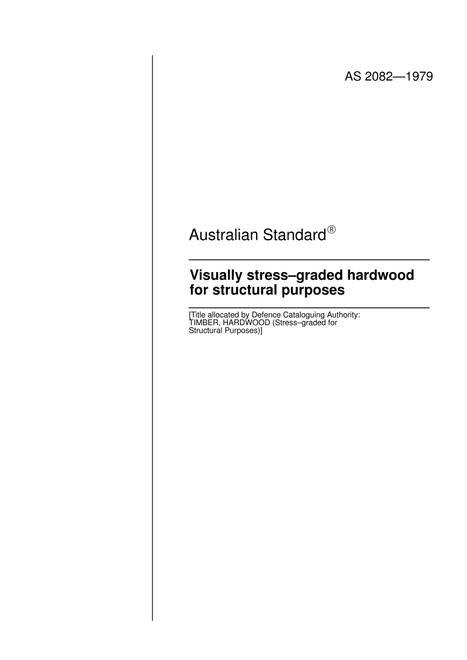 AS 2082—1979

Australian Standard®

Visually stress–graded hardwood for structural purposes

[Title allocated by Defence Cataloguing Authority: TIMBER, HARDWOOD (Stress–graded for Structural Purposes)]